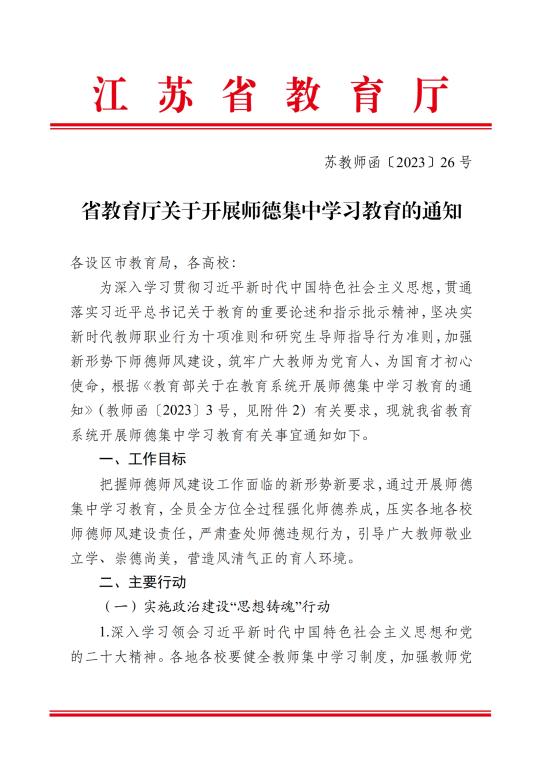 江苏省教育厅

苏教师函〔2023〕26号

省教育厅关于开展师德集中学习教育的通知

各设区市教育局，各高校：

为深入学习贯彻习近平新时代中国特色社会主义思想，贯通落实习近平总书记关于教育的重要论述和指示批示精神，坚决实新时代教师职业行为十项准则和研究生导师指导行为准则，加强新形势下师德师风建设，筑牢广大教师为党育人、为国育才初心使命，根据《教育部关于在教育系统开展师德集中学习教育的通知》（教师函〔2023〕3号，见附件2）有关要求，现就我省教育系统开展师德集中学习教育有关事宜通知如下。

一、工作目标

把握师德师风建设工作面临的新形势新要求，通过开展师德集中学习教育，全员全方位全过程强化师德养成，压实各地各校师德师风建设责任，严肃查处师德违规行为，引导广大教师敬业立学、崇德尚美，营造风清气正的育人环境。

二、主要行动

（一）实施政治建设“思想铸魂”行动

1.深入学习领会习近平新时代中国特色社会主义思想和党的二十大精神。各地各校要健全教师集中学习制度，加强教师党